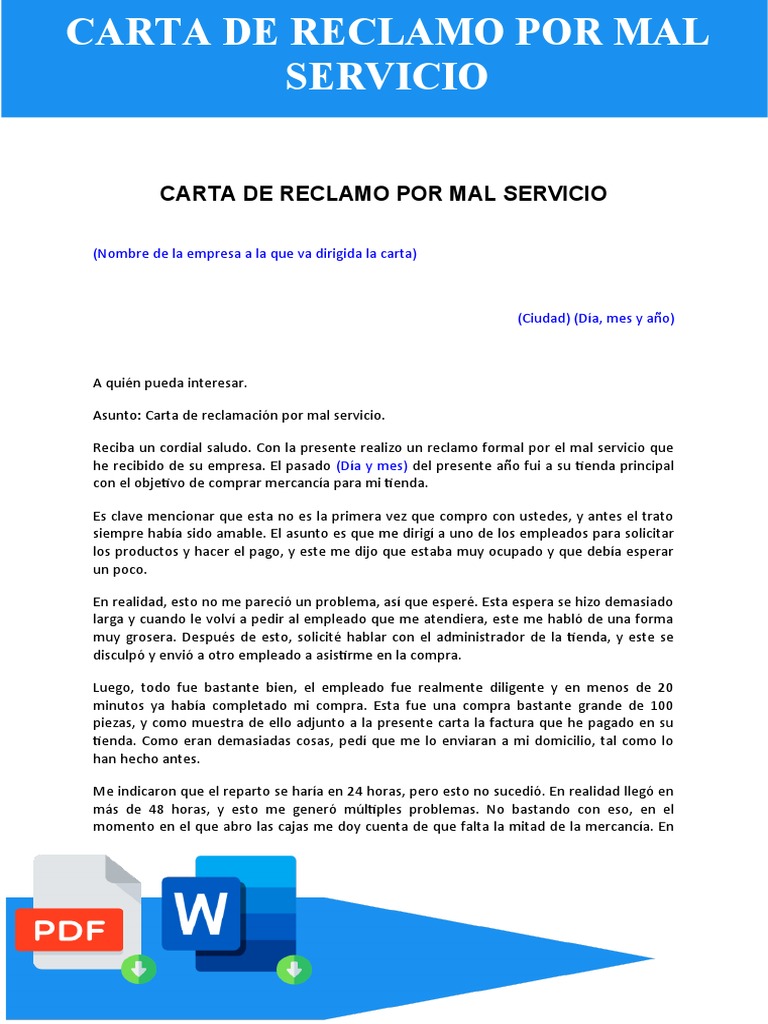 CARTA DE RECLAMO POR MAL SERVICIO

CARTA DE RECLAMO POR MAL SERVICIO

(Nombre de la empresa a la que va dirigida la carta)

(Ciudad) (Día, mes y año)

A quién pueda interesar.

Asunto: Carta de reclamación por mal servicio.

Reciba un cordial saludo. Con la presente realizo un reclamo formal por el mal servicio que he recibido de su empresa. El pasado (Día y mes) del presente año fui a su tienda principal con el objetivo de comprar mercancía para mi tienda.

Es clave mencionar que esta no es la primera vez que compro con ustedes, y antes el trato siempre había sido amable. El asunto es que me dirigí a uno de los empleados para solicitar los productos y hacer el pago, y este me dijo que estaba muy ocupado y que debía esperar un poco.

En realidad, esto no me pareció un problema, así que esperé. Esta espera se hizo demasiado larga y cuando le volví a pedir al empleado que me atendiera, este me habló de una forma muy grosera. Después de esto, solicité hablar con el administrador de la tienda, y este se disculpó y envió a otro empleado a asistirme en la compra.

Luego, todo fue bastante bien, el empleado fue realmente diligente y en menos de 20 minutos ya había completado mi compra. Esta fue una compra bastante grande de 100 piezas, y como muestra de ello adjunto a la presente carta la factura que he pagado en su tienda. Como eran demasiadas cosas, pedí que me lo enviaran a mi domicilio, tal como lo han hecho antes.

Me indicaron que el reparto se haría en 24 horas, pero esto no sucedió. En realidad llegó en más de 48 horas, y esto me generó múltiples problemas. No bastando con eso, en el momento en el que abro las cajas me doy cuenta de que falta la mitad de la mercancía. En

PDF

W